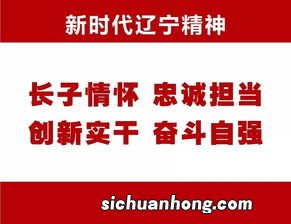 新时代辽宁精神

长子情怀 忠诚担当
创新实干 奋斗自强

sichuanhong.com